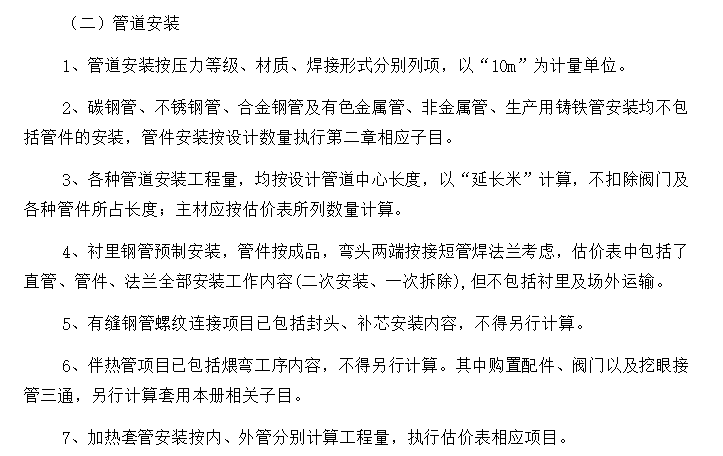 （二）管道安装

1、管道安装按压力等级、材质、焊接形式分别列项，以“10m”为计量单位。

2、碳钢管、不锈钢管、合金钢管及有色金属管、非金属管、生产用铸铁管安装均不包括管件的安装，管件安装按设计数量执行第二章相应子目。

3、各种管道安装工程量，均按设计管道中心长度，以“延长米”计算，不扣除阀门及各种管件所占长度；主材应按估价表所列数量计算。

4、衬里钢管预制安装，管件按成品，弯头两端按接短管焊法兰考虑，估价表中包括了直管、管件、法兰全部安装工作内容(二次安装、一次拆除)，但不包括衬里及场外运输。

5、有缝钢管螺纹连接项目已包括封头、补芯安装内容，不得另行计算。

6、伴热管项目已包括煨弯工序内容，不得另行计算。其中购置配件、阀门以及挖眼接管三通，另行计算套用本册相关子目。

7、加热套管安装按内、外管分别计算工程量，执行估价表相应项目。